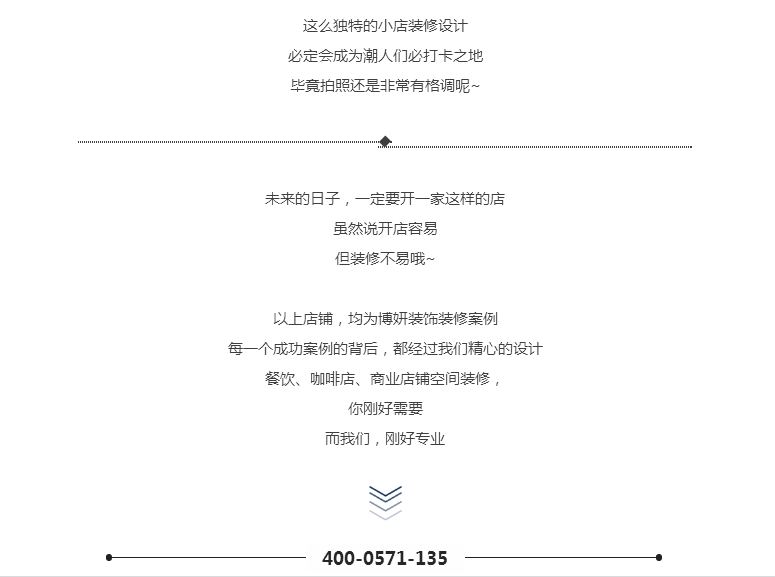 这么独特的小店装修设计
必定会成为潮人们必打卡之地
毕竟拍照还是非常有格调呢~

未来的日子，一定要开一家这样的店
虽然说开店容易
但装修不易哦~

以上店铺，均为博妍装饰装修案例
每一个成功案例的背后，都经过我们精心的设计
餐饮、咖啡店、商业店铺空间装修，
你刚好需要
而我们，刚好专业

400-0571-135